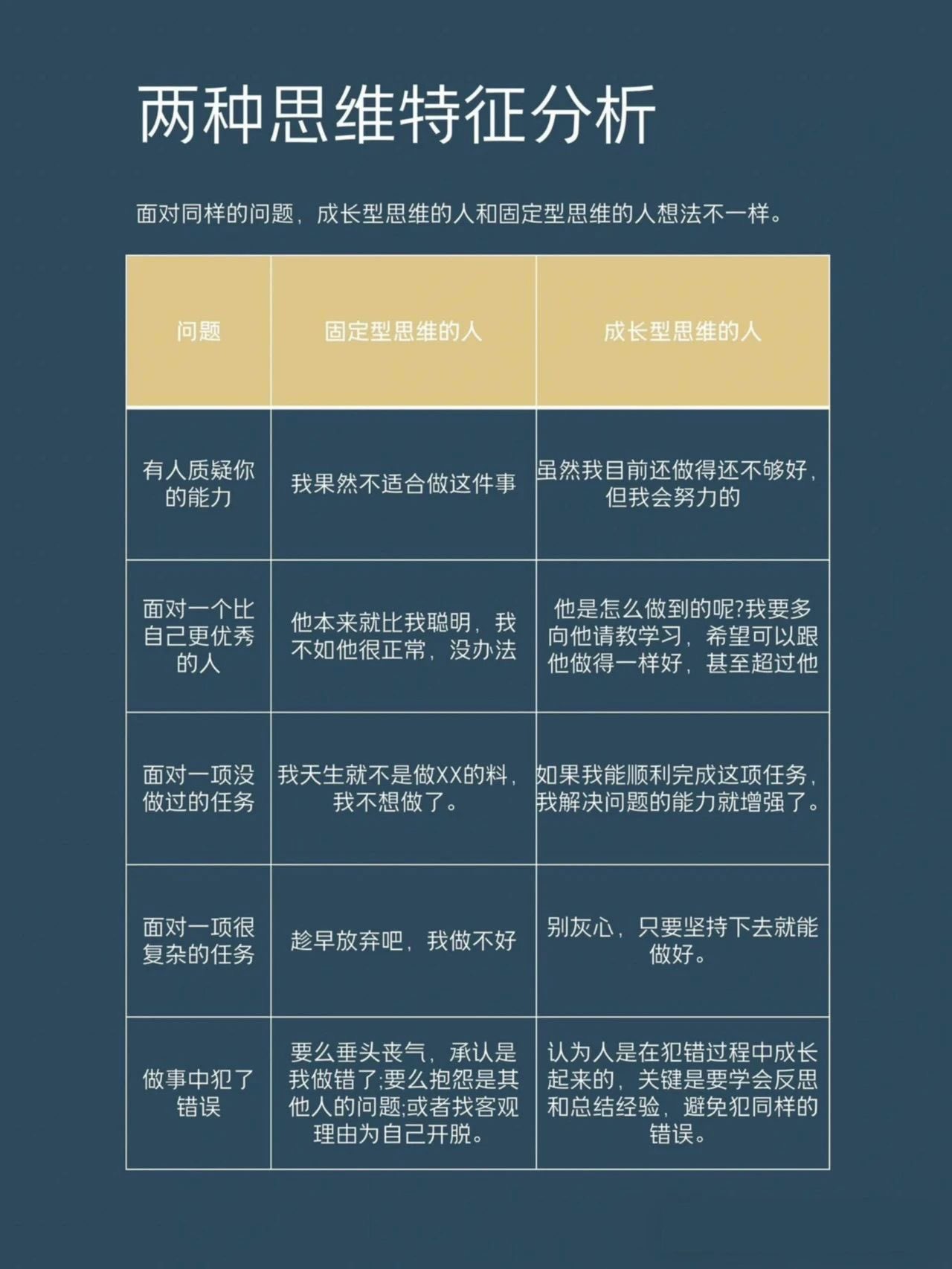 两种思维特征分析

面对同样的问题，成长型思维的人和固定型思维的人想法不一样。

| 问题 | 固定型思维的人 | 成长型思维的人 |
|---|---|---|
| 有人质疑你的能力 | 我果然不适合做这件事 | 虽然我目前还做得还不够好，但我会努力的 |
| 面对一个比自己更优秀的人 | 他本来就比我聪明，我不如他很正常，没办法 | 他是怎么做到的呢?我要多向他请教学习，希望可以跟他做得一样好，甚至超过他 |
| 面对一项没做过的任务 | 我天生就不是做XX的料，我不想做了。 | 如果我能顺利完成这项任务，我解决问题的能力就增强了。 |
| 面对一项很复杂的任务 | 趁早放弃吧，我做不好 | 别灰心，只要坚持下去就能做好。 |
| 做事中犯了错误 | 要么垂头丧气，承认是我做错了;要么抱怨是其他人的问题;或者找客观理由为自己开脱。 | 认为人是在犯错过程中成长起来的，关键是要学会反思和总结经验，避免犯同样的错误。 |